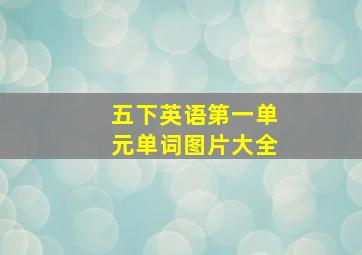 五下英语第一单元单词图片大全